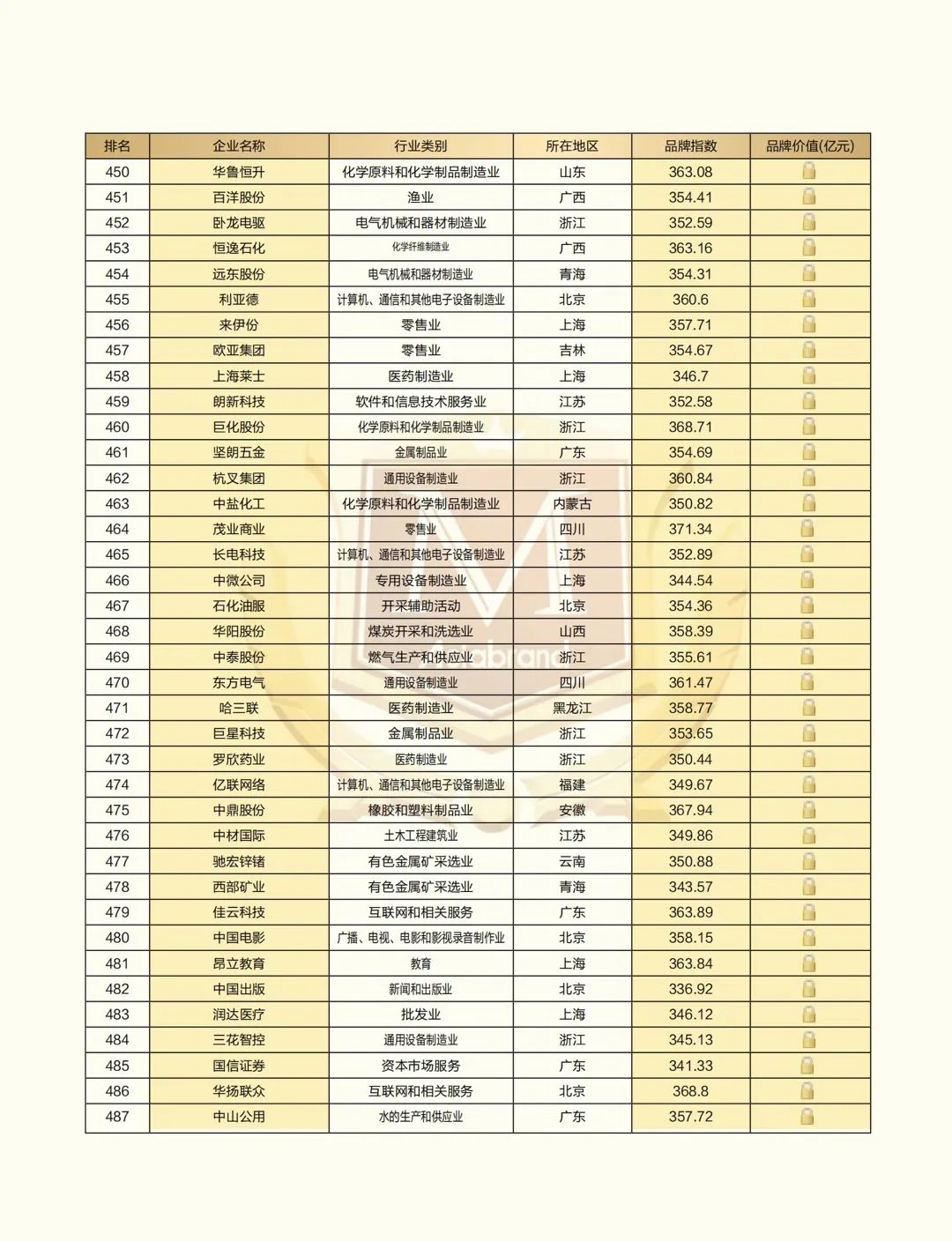 | 排名 | 企业名称 | 行业类别 | 所在地区 | 品牌指数 | 品牌价值(亿元) |
|---|---|---|---|---|---|
| 450 | 华鲁恒升 | 化学原料和化学制品制造业 | 山东 | 363.08 | |
| 451 | 百洋股份 | 渔业 | 广西 | 354.41 | |
| 452 | 卧龙电驱 | 电气机械和器材制造业 | 浙江 | 352.59 | |
| 453 | 恒逸石化 | 化学纤维制造业 | 广西 | 363.16 | |
| 454 | 远东股份 | 电气机械和器材制造业 | 青海 | 354.31 | |
| 455 | 利亚德 | 计算机、通信和其他电子设备制造业 | 北京 | 360.6 | |
| 456 | 来伊份 | 零售业 | 上海 | 357.71 | |
| 457 | 欧亚集团 | 零售业 | 吉林 | 354.67 | |
| 458 | 上海莱士 | 医药制造业 | 上海 | 346.7 | |
| 459 | 朗新科技 | 软件和信息技术服务业 | 江苏 | 352.58 | |
| 460 | 巨化股份 | 化学原料和化学制品制造业 | 浙江 | 368.71 | |
| 461 | 坚朗五金 | 金属制品业 | 广东 | 354.69 | |
| 462 | 杭叉集团 | 通用设备制造业 | 浙江 | 360.84 | |
| 463 | 中盐化工 | 化学原料和化学制品制造业 | 内蒙古 | 350.82 | |
| 464 | 茂业商业 | 零售业 | 四川 | 371.34 | |
| 465 | 长电科技 | 计算机、通信和其他电子设备制造业 | 江苏 | 352.89 | |
| 466 | 中微公司 | 专用设备制造业 | 上海 | 344.54 | |
| 467 | 石化油服 | 开采辅助活动 | 北京 | 354.36 | |
| 468 | 华阳股份 | 煤炭开采和洗选业 | 山西 | 358.39 | |
| 469 | 中泰股份 | 燃气生产和供应业 | 浙江 | 355.61 | |
| 470 | 东方电气 | 通用设备制造业 | 四川 | 361.47 | |
| 471 | 哈三联 | 医药制造业 | 黑龙江 | 358.77 | |
| 472 | 巨星科技 | 金属制品业 | 浙江 | 353.65 | |
| 473 | 罗欣药业 | 医药制造业 | 浙江 | 350.44 | |
| 474 | 亿联网络 | 计算机、通信和其他电子设备制造业 | 福建 | 349.67 | |
| 475 | 中鼎股份 | 橡胶和塑料制品业 | 安徽 | 367.94 | |
| 476 | 中材国际 | 土木工程建筑业 | 江苏 | 349.86 | |
| 477 | 驰宏锌锗 | 有色金属矿采选业 | 云南 | 350.88 | |
| 478 | 西部矿业 | 有色金属矿采选业 | 青海 | 343.57 | |
| 479 | 佳云科技 | 互联网和相关服务 | 广东 | 363.89 | |
| 480 | 中国电影 | 广播、电视、电影和影视录音制作业 | 北京 | 358.15 | |
| 481 | 昂立教育 | 教育 | 上海 | 363.84 | |
| 482 | 中国出版 | 新闻和出版业 | 北京 | 336.92 | |
| 483 | 润达医疗 | 批发业 | 上海 | 346.12 | |
| 484 | 三花智控 | 通用设备制造业 | 浙江 | 345.13 | |
| 485 | 国信证券 | 资本市场服务 | 广东 | 341.33 | |
| 486 | 华扬联众 | 互联网和相关服务 | 北京 | 368.8 | |
| 487 | 中山公用 | 水的生产和供应业 | 广东 | 357.72 | |